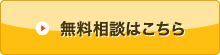 無料相談はこちら